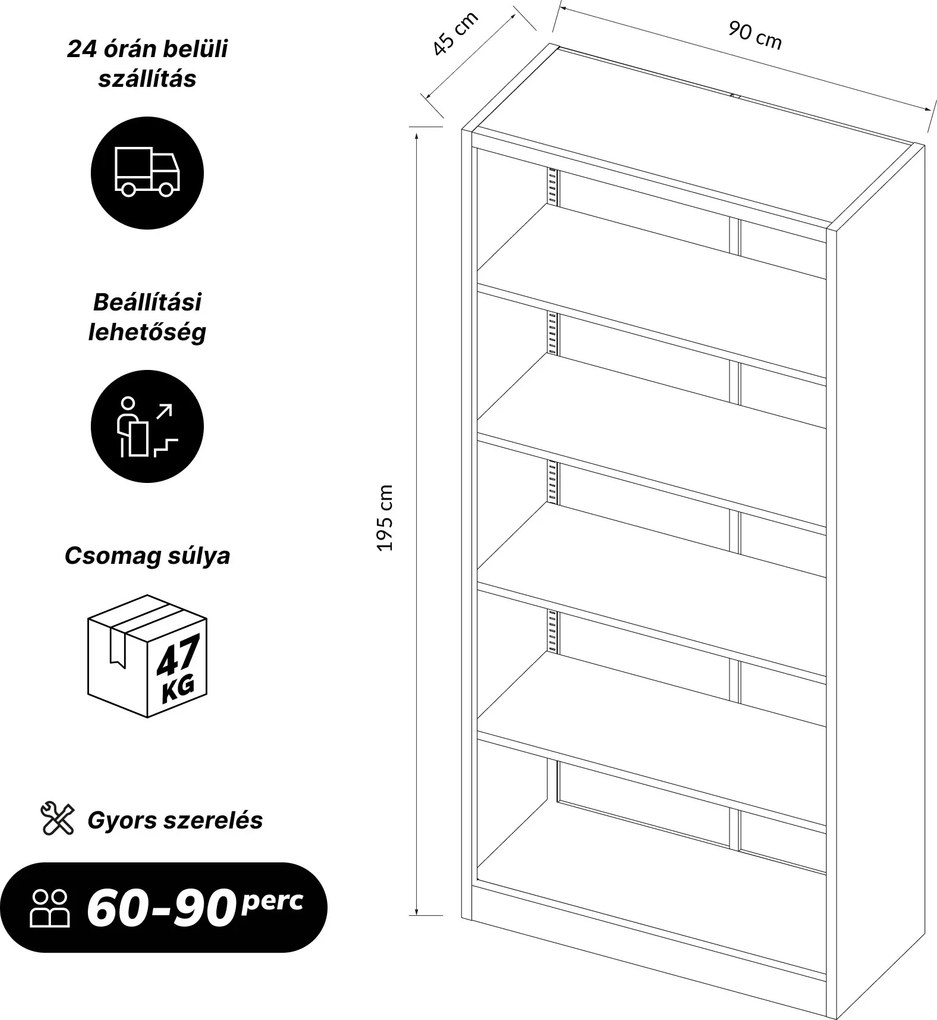 24 órán belüli szállítás

Beállítási lehetőség

Csomag súlya

47 KG

Gyors szerelés

60-90 perc

45 cm

90 cm

195 cm